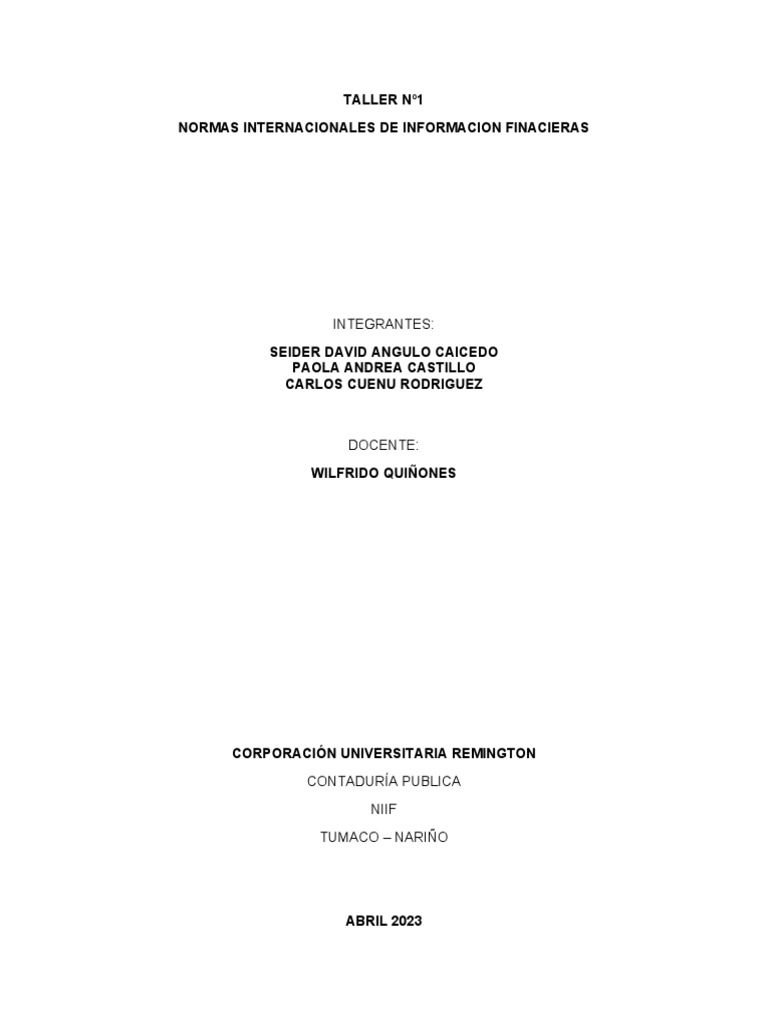 TALLER N°1

NORMAS INTERNACIONALES DE INFORMACION FINACIERAS

INTEGRANTES:

SEIDER DAVID ANGULO CAICEDO
PAOLA ANDREA CASTILLO
CARLOS CUENU RODRIGUEZ

DOCENTE:

WILFRIDO QUIÑONES

CORPORACIÓN UNIVERSITARIA REMINGTON

CONTADURÍA PUBLICA

NIIF

TUMACO – NARIÑO

ABRIL 2023